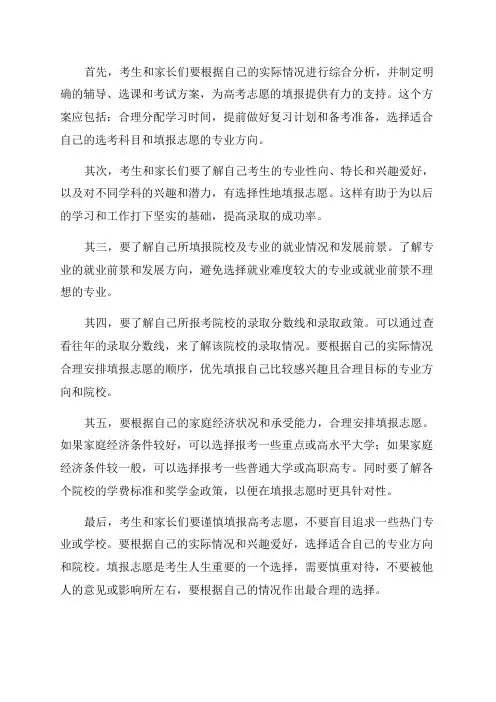 首先，考生和家长们要根据自己的实际情况进行综合分析，并制定明确的辅导、选课和考试方案，为高考志愿的填报提供有力的支持。这个方案应包括：合理分配学习时间，提前做好复习计划和备考准备，选择适合自己的选考科目和填报志愿的专业方向。

其次，考生和家长们要了解自己考生的专业性向、特长和兴趣爱好，以及对不同学科的兴趣和潜力，有选择性地填报志愿。这样有助于为以后的学习和工作打下坚实的基础，提高录取的成功率。

其三，要了解自己所填报院校及专业的就业情况和发展前景。了解专业的就业前景和发展方向，避免选择就业难度较大的专业或就业前景不理想的专业。

其四，要了解自己所报考院校的录取分数线和录取政策。可以通过查看往年的录取分数线，来了解该院校的录取情况。要根据自己的实际情况合理安排填报志愿的顺序，优先填报自己比较感兴趣且合理目标的专业方向和院校。

其五，要根据自己的家庭经济状况和承受能力，合理安排填报志愿。如果家庭经济条件较好，可以选择报考一些重点或高水平大学；如果家庭经济条件较一般，可以选择报考一些普通大学或高职高专。同时要了解各个院校的学费标准和奖学金政策，以便在填报志愿时更具针对性。

最后，考生和家长们要谨慎填报高考志愿，不要盲目追求一些热门专业或学校。要根据自己的实际情况和兴趣爱好，选择适合自己的专业方向和院校。填报志愿是考生人生重要的一个选择，需要慎重对待，不要被他人的意见或影响所左右，要根据自己的情况作出最合理的选择。